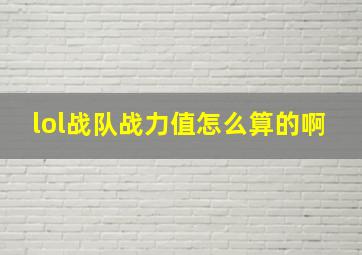 lol战队战力值怎么算的啊